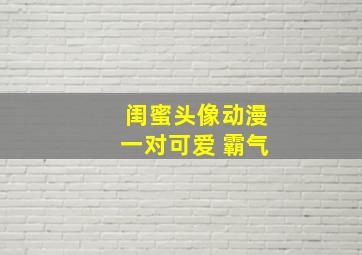 闺蜜头像动漫
一对可爱 霸气